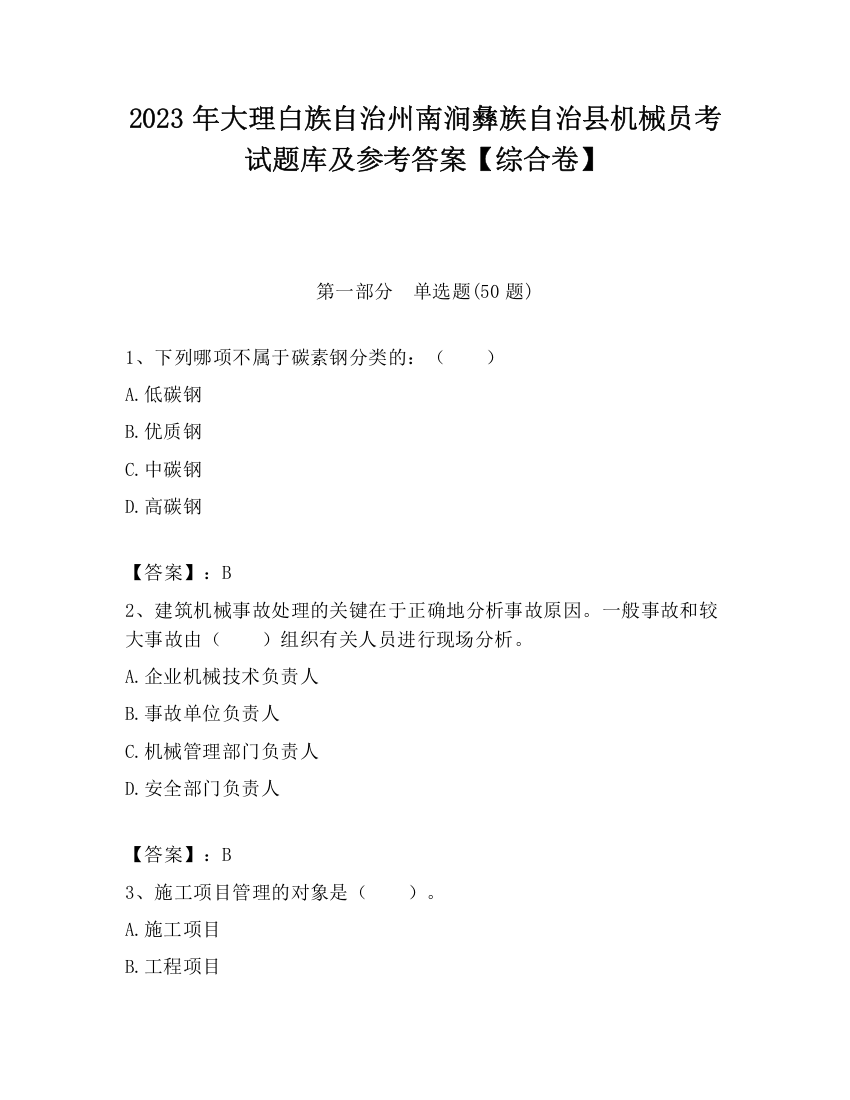 2023 年大理白族自治州南涧彝族自治县机械员考试题库及参考答案【综合卷】

第一部分　单选题(50 题)

1、下列哪项不属于碳素钢分类的：（　　）

A.低碳钢

B.优质钢

C.中碳钢

D.高碳钢

【答案】：B

2、建筑机械事故处理的关键在于正确地分析事故原因。一般事故和较大事故由（　　）组织有关人员进行现场分析。

A.企业机械技术负责人

B.事故单位负责人

C.机械管理部门负责人

D.安全部门负责人

【答案】：B

3、施工项目管理的对象是（　　）。

A.施工项目

B.工程项目